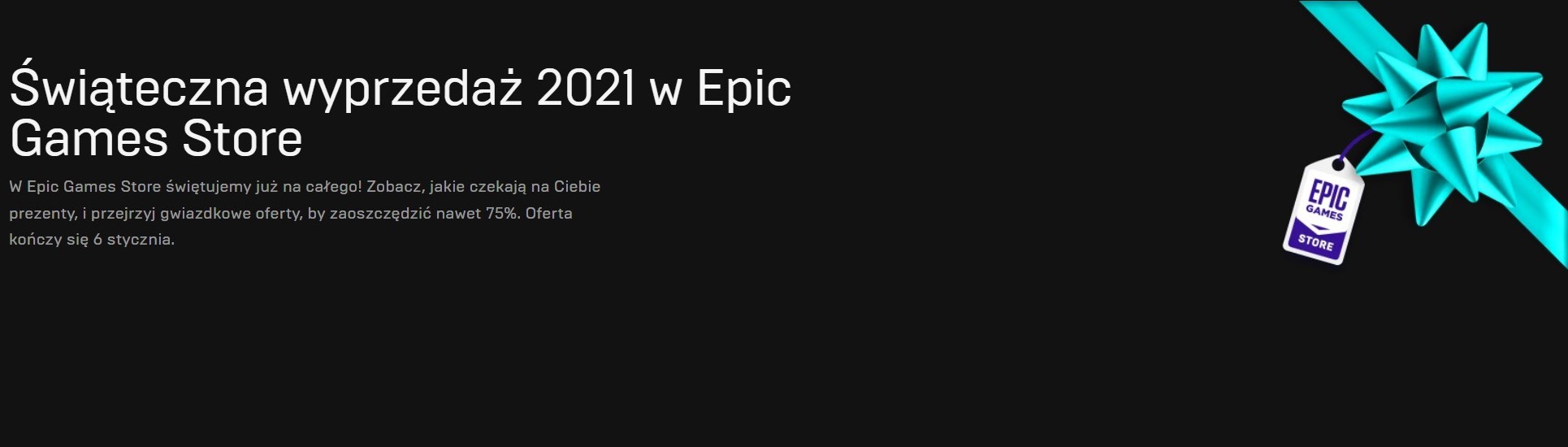 Świąteczna wyprzedaż 2021 w Epic Games Store

W Epic Games Store świętujemy już na całego! Zobacz, jakie czekają na Ciebie prezenty, i przejrzyj gwiazdkowe oferty, by zaoszczędzić nawet 75%. Oferta kończy się 6 stycznia.

EPIC GAMES STORE